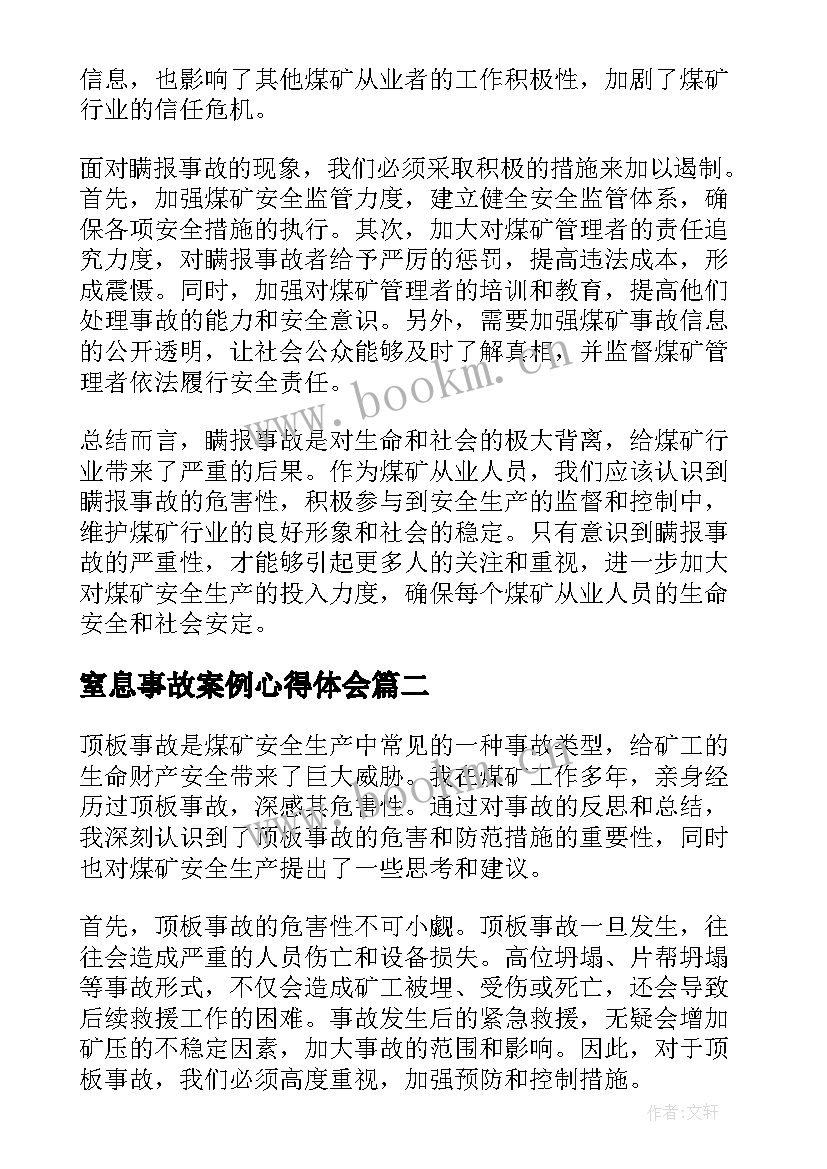 信息，也影响了其他煤矿从业者的工作积极性，加剧了煤矿行业的信任危机。

面对瞒报事故的现象，我们必须采取积极的措施来加以遏制。首先，加强煤矿安全监管力度，建立健全安全监管体系，确保各项安全措施的执行。其次，加大对煤矿管理者的责任追究力度，对瞒报事故者给予严厉的惩罚，提高违法成本，形成震慑。同时，加强对煤矿管理者的培训和教育，提高他们处理事故的能力和安全意识。另外，需要加强煤矿事故信息的公开透明，让社会公众能够及时了解真相，并监督煤矿管理者依法履行安全责任。

www.bookm.cn

总结而言，瞒报事故是对生命和社会的极大背离，给煤矿行业带来了严重的后果。作为煤矿从业人员，我们应该认识到瞒报事故的危害性，积极参与到安全生产的监督和控制中，维护煤矿行业的良好形象和社会的稳定。只有意识到瞒报事故的严重性，才能够引起更多人的关注和重视，进一步加大对煤矿安全生产的投入力度，确保每个煤矿从业人员的生命安全和社会安定。

窒息事故案例心得体会篇二

顶板事故是煤矿安全生产中常见的一种事故类型，给矿工的生命财产安全带来了巨大威胁。我在煤矿工作多年，亲身经历过顶板事故，深感其危害性。通过对事故的反思和总结，我深刻认识到了顶板事故的危害和防范措施的重要性，同时也对煤矿安全生产提出了一些思考和建议。

首先，顶板事故的危害性不可小觑。顶板事故一旦发生，往往会造成严重的人员伤亡和设备损失。高位坍塌、片帮坍塌等事故形式，不仅会造成矿工被埋、受伤或死亡，还会导致后续救援工作的困难。事故发生后的紧急救援，无疑会增加矿压的不稳定因素，加大事故的范围和影响。因此，对于顶板事故，我们必须高度重视，加强预防和控制措施。

作者：文轩